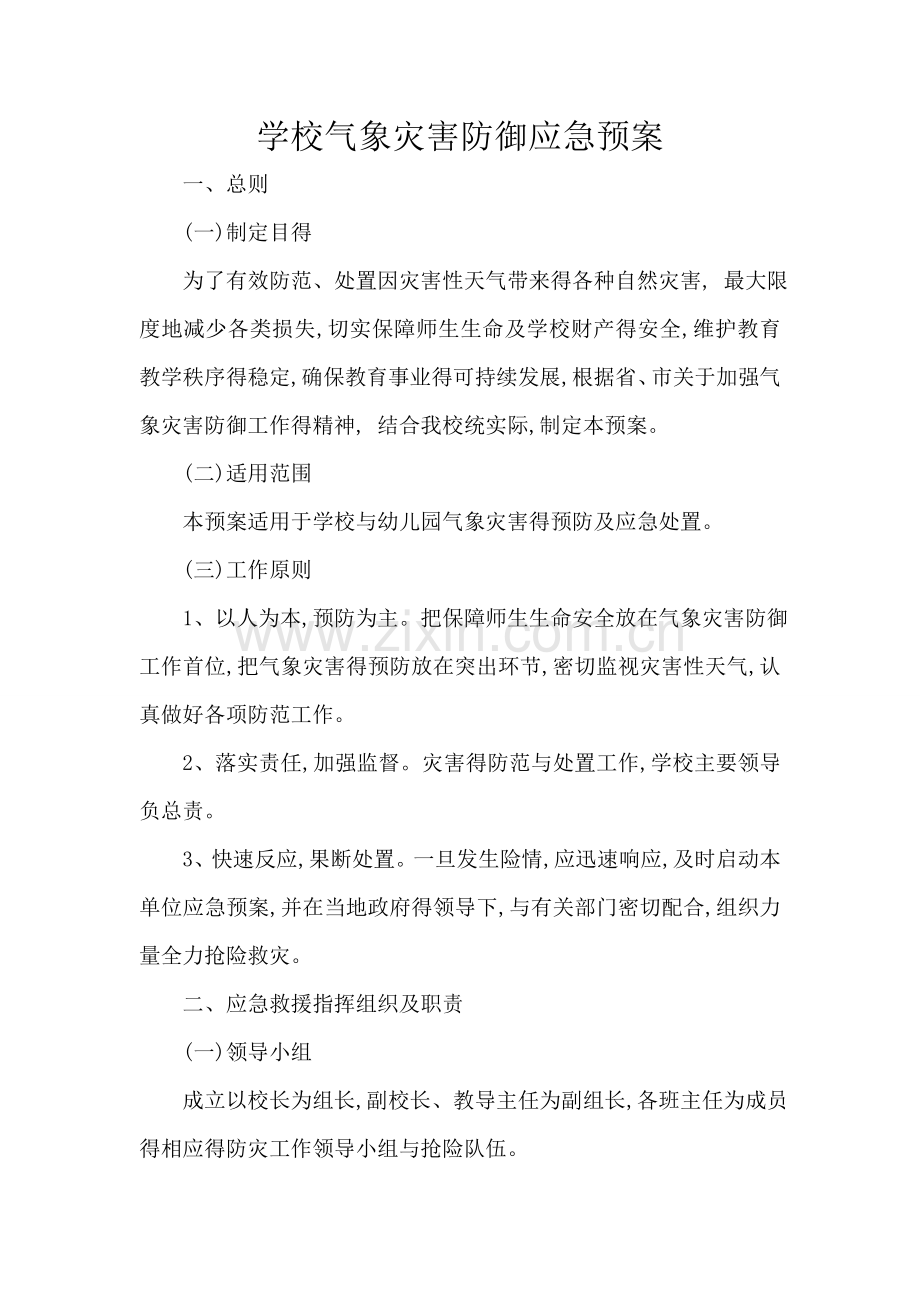 学校气象灾害防御应急预案

一、总则

(一)制定目得

为了有效防范、处置因灾害性天气带来得各种自然灾害，最大限度地减少各类损失,切实保障师生生命及学校财产得安全,维护教育教学秩序得稳定,确保教育事业得可持续发展,根据省、市关于加强气象灾害防御工作得精神，结合我校统实际,制定本预案。

(二)适用范围

本预案适用于学校与幼儿园气象灾害得预防及应急处置。

(三)工作原则

1、以人为本,预防为主。把保障师生生命安全放在气象灾害防御工作首位,把气象灾害得预防放在突出环节,密切监视灾害性天气,认真做好各项防范工作。

2、落实责任,加强监督。灾害得防范与处置工作,学校主要领导负总责。

3、快速反应,果断处置。一旦发生险情,应迅速响应,及时启动本单位应急预案,并在当地政府得领导下,与有关部门密切配合,组织力量全力抢险救灾。

二、应急救援指挥组织及职责

(一)领导小组

成立以校长为组长,副校长、教导主任为副组长,各班主任为成员得相应得防灾工作领导小组与抢险队伍。

www.zixin.com.cn